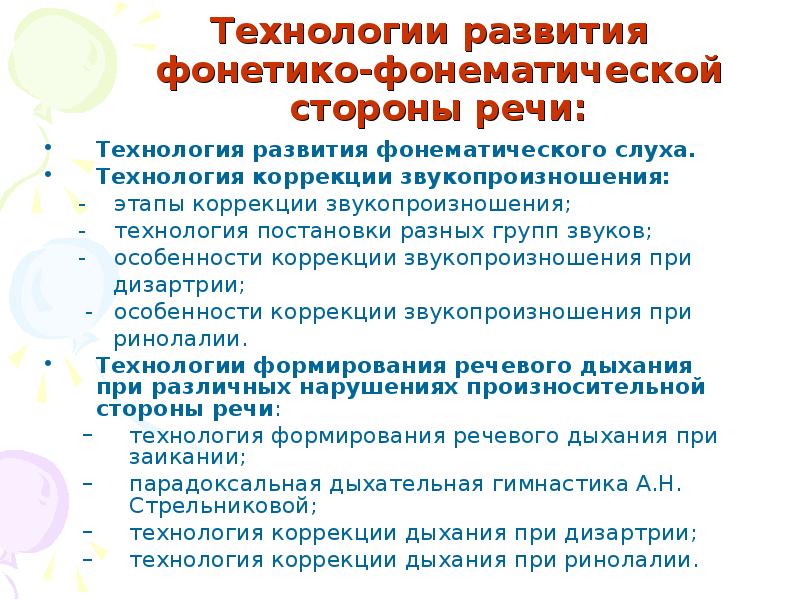 Технологии развития фонетико-фонематической стороны речи:

• Технология развития фонематического слуха.
• Технология коррекции звукопроизношения:
- этапы коррекции звукопроизношения;
- технология постановки разных групп звуков;
- особенности коррекции звукопроизношения при дизартрии;
- особенности коррекции звукопроизношения при ринолалии.
• Технологии формирования речевого дыхания при различных нарушениях произносительной стороны речи:
– технология формирования речевого дыхания при заикании;
– парадоксальная дыхательная гимнастика А.Н. Стрельниковой;
– технология коррекции дыхания при дизартрии;
– технология коррекции дыхания при ринолалии.